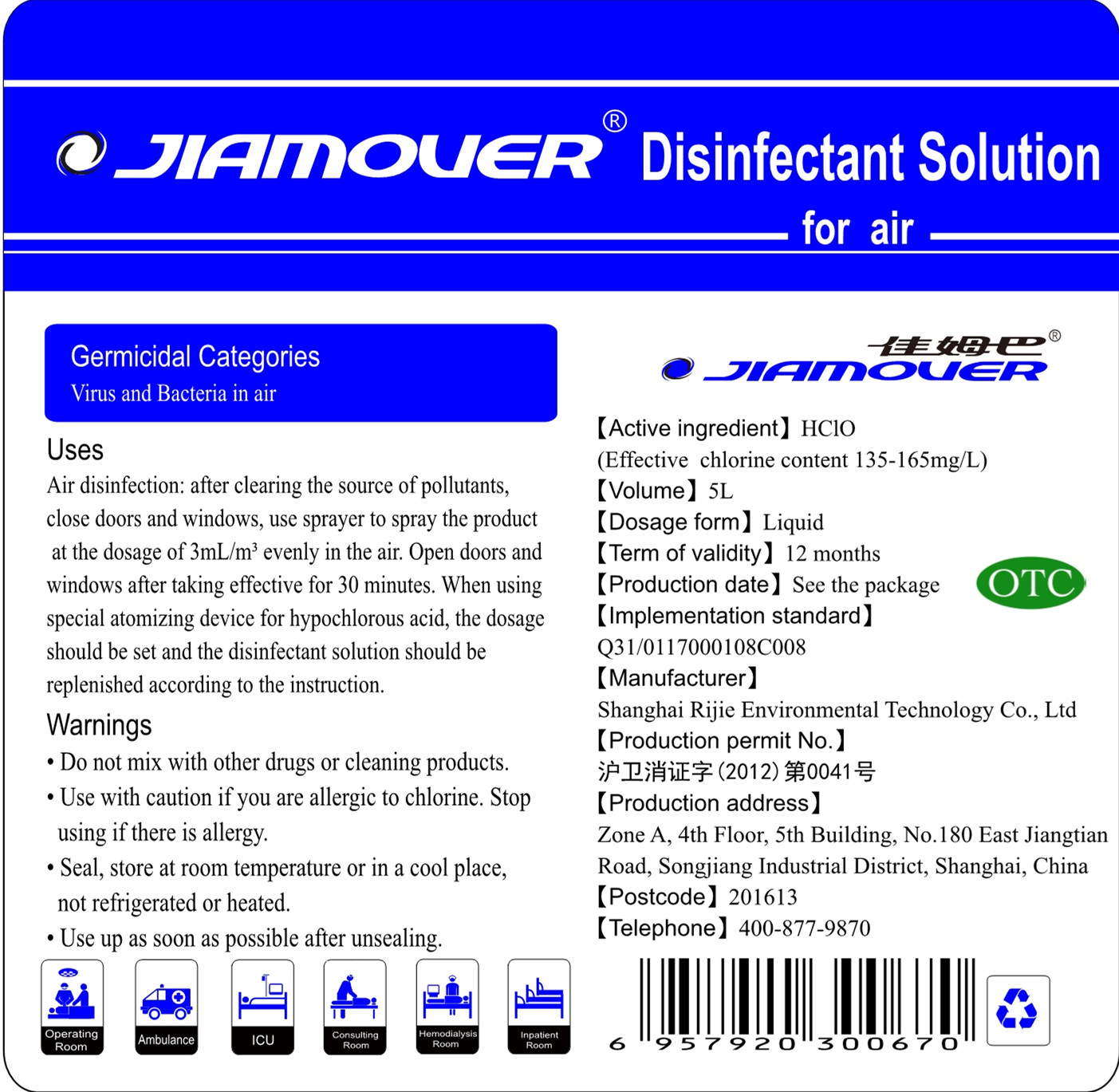 JIAMOUER® Disinfectant Solution

for air

Germicidal Categories

Virus and Bacteria in air

Uses

Air disinfection: after clearing the source of pollutants, close doors and windows, use sprayer to spray the product at the dosage of 3mL/m³ evenly in the air. Open doors and windows after taking effective for 30 minutes. When using special atomizing device for hypochlorous acid, the dosage should be set and the disinfectant solution should be replenished according to the instruction.

Warnings

• Do not mix with other drugs or cleaning products.

• Use with caution if you are allergic to chlorine. Stop using if there is allergy.

• Seal, store at room temperature or in a cool place, not refrigerated or heated.

• Use up as soon as possible after unsealing.

Operating Room

Ambulance

ICU

Consulting Room

Hemodialysis Room

Inpatient Room

佳姆巴®

JIAMOUER

【Active ingredient】HClO

(Effective chlorine content 135-165mg/L)

【Volume】5L

【Dosage form】Liquid

【Term of validity】12 months

【Production date】See the package

OTC

【Implementation standard】

Q31/0117000108C008

【Manufacturer】

Shanghai Rijie Environmental Technology Co., Ltd

【Production permit No.】

沪卫消证字(2012)第0041号

【Production address】

Zone A, 4th Floor, 5th Building, No.180 East Jiangtian Road, Songjiang Industrial District, Shanghai, China

【Postcode】201613

【Telephone】400-877-9870

6 957920 300670